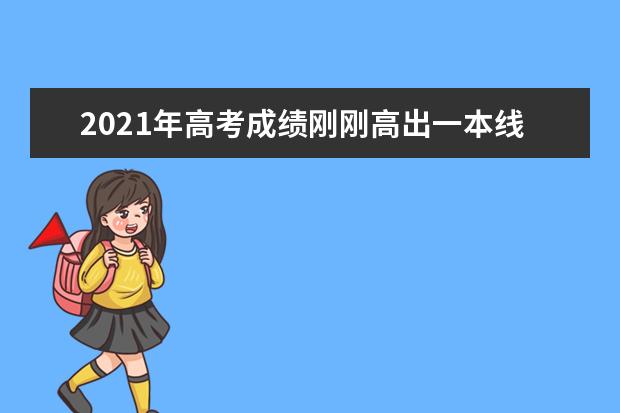 2021年高考成绩刚刚高出一本线